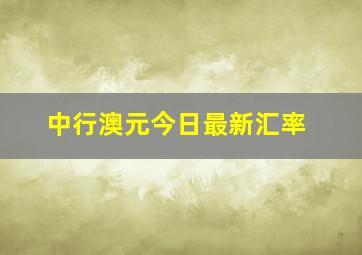 中行澳元今日最新汇率